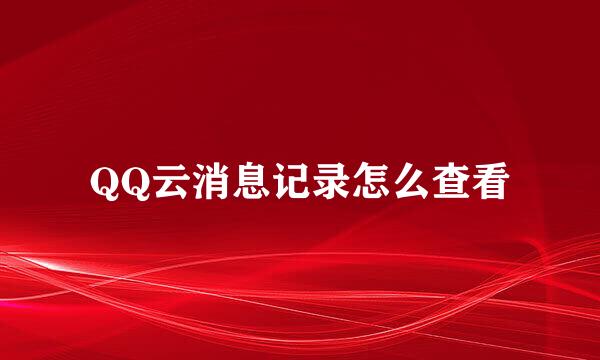 QQ云消息记录怎么查看